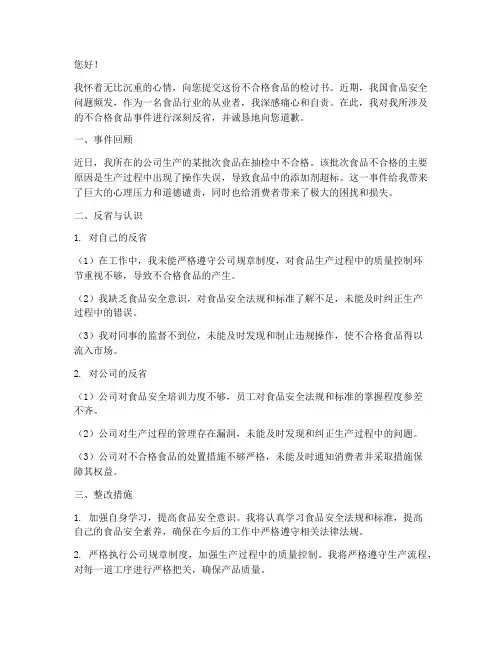 您好！

我怀着无比沉重的心情，向您提交这份不合格食品的检讨书。近期，我国食品安全问题频发，作为一名食品行业的从业者，我深感痛心和自责。在此，我对我所涉及的不合格食品事件进行深刻反省，并诚恳地向您道歉。

一、事件回顾

近日，我所在的公司生产的某批次食品在抽检中不合格。该批次食品不合格的主要原因是生产过程中出现了操作失误，导致食品中的添加剂超标。这一事件给我带来了巨大的心理压力和道德谴责，同时也给消费者带来了极大的困扰和损失。

二、反省与认识

1. 对自己的反省

（1）在工作中，我未能严格遵守公司规章制度，对食品生产过程中的质量控制环节重视不够，导致不合格食品的产生。

（2）我缺乏食品安全意识，对食品安全法规和标准了解不足，未能及时纠正生产过程中的错误。

（3）我对同事的监督不到位，未能及时发现和制止违规操作，使不合格食品得以流入市场。

2. 对公司的反省

（1）公司对食品安全培训力度不够，员工对食品安全法规和标准的掌握程度参差不齐。

（2）公司对生产过程的管理存在漏洞，未能及时发现和纠正生产过程中的问题。

（3）公司对不合格食品的处置措施不够严格，未能及时通知消费者并采取措施保障其权益。

三、整改措施

1. 加强自身学习，提高食品安全意识。我将认真学习食品安全法规和标准，提高自己的食品安全素养，确保在今后的工作中严格遵守相关法律法规。

2. 严格执行公司规章制度，加强生产过程中的质量控制。我将严格遵守生产流程，对每一道工序进行严格把关，确保产品质量。